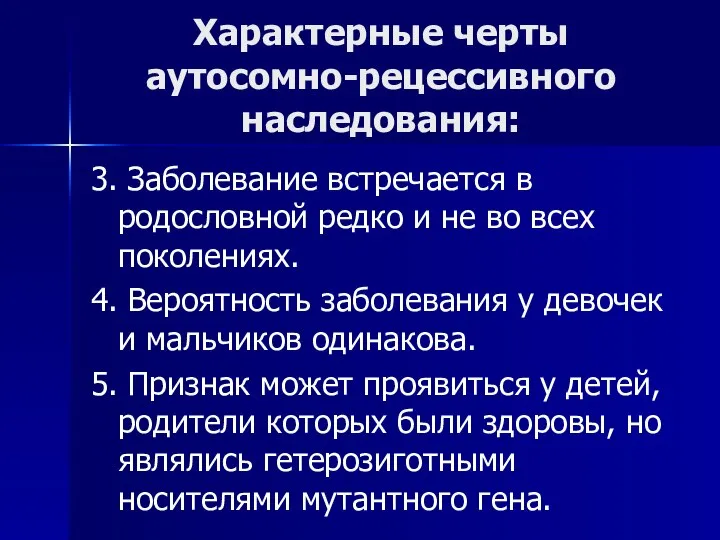 Характерные черты аутосомно-рецессивного наследования:

3. Заболевание встречается в родословной редко и не во всех поколениях.

4. Вероятность заболевания у девочек и мальчиков одинакова.

5. Признак может проявиться у детей, родители которых были здоровы, но являлись гетерозиготными носителями мутантного гена.